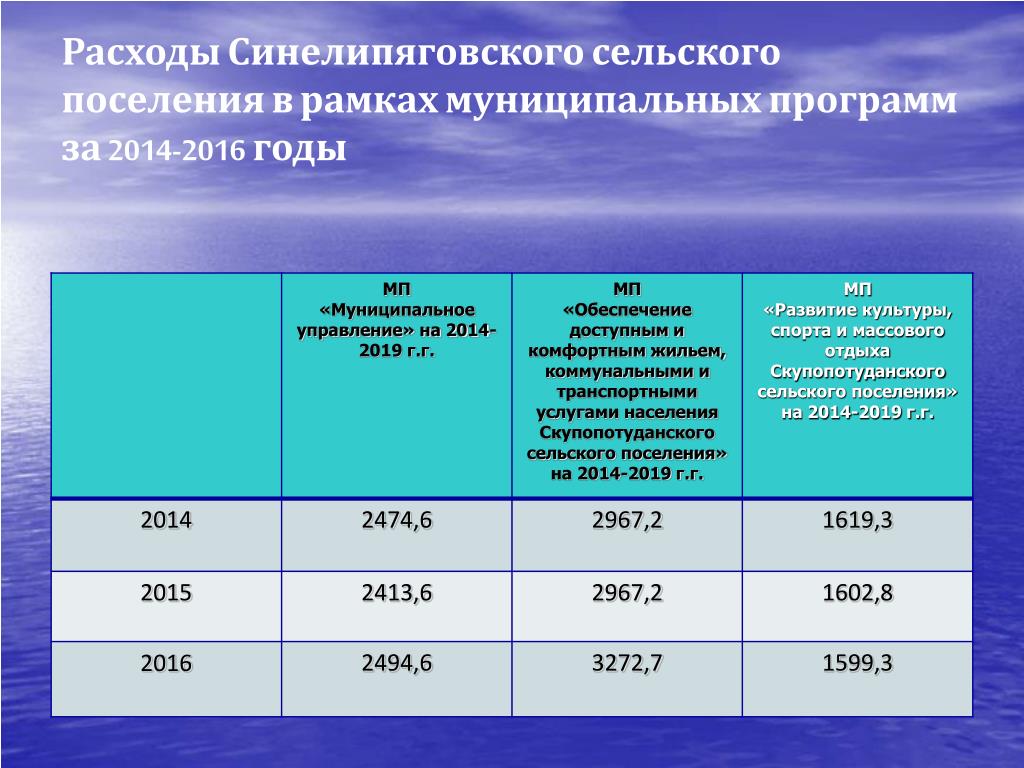 Расходы Синелипяговского сельского поселения в рамках муниципальных программ за 2014-2016 годы

| | МП «Муниципальное управление» на 2014-2019 г.г. | МП «Обеспечение доступным и комфортным жильем, коммунальными и транспортными услугами населения Скупопотуданского сельского поселения» на 2014-2019 г.г. | МП «Развитие культуры, спорта и массового отдыха Скупопотуданского сельского поселения» на 2014-2019 г.г. |
|---|---|---|---|
| 2014 | 2474,6 | 2967,2 | 1619,3 |
| 2015 | 2413,6 | 2967,2 | 1602,8 |
| 2016 | 2494,6 | 3272,7 | 1599,3 |